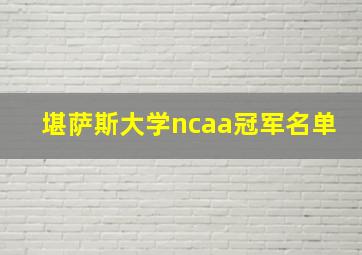 堪萨斯大学ncaa冠军名单